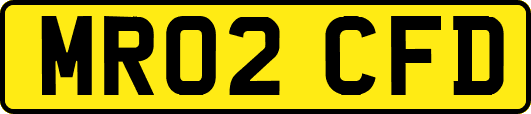 MR02 CFD